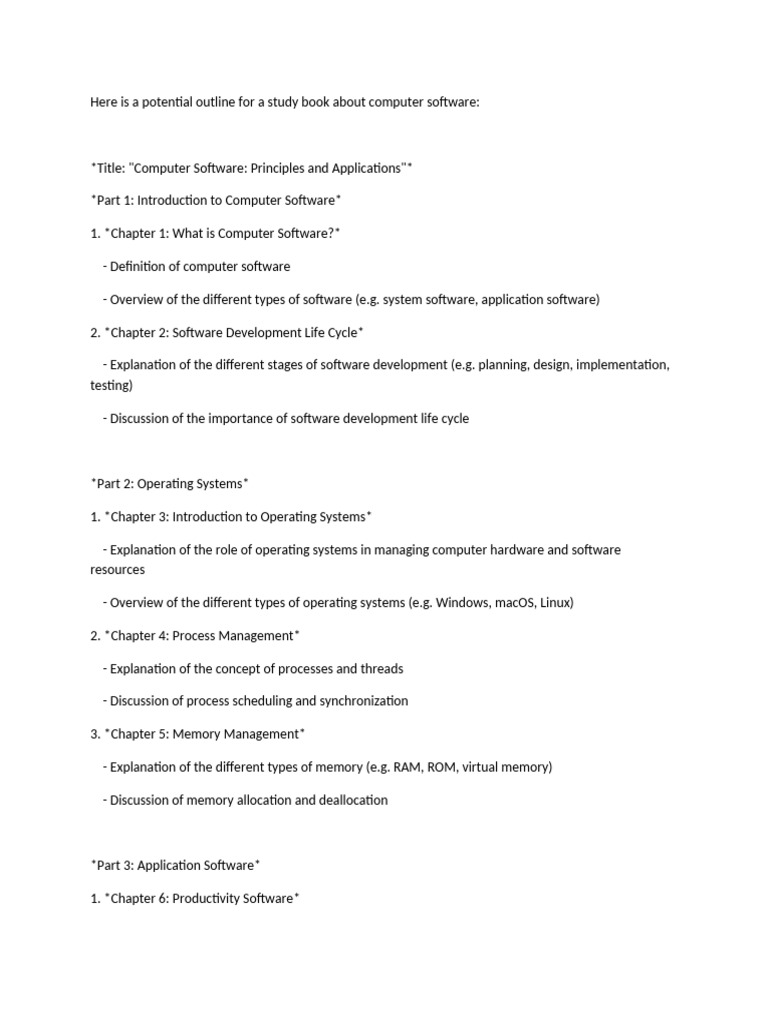 Here is a potential outline for a study book about computer software:

*Title: "Computer Software: Principles and Applications"*

*Part 1: Introduction to Computer Software*

1. *Chapter 1: What is Computer Software?*

- Definition of computer software

- Overview of the different types of software (e.g. system software, application software)

2. *Chapter 2: Software Development Life Cycle*

- Explanation of the different stages of software development (e.g. planning, design, implementation, testing)

- Discussion of the importance of software development life cycle

*Part 2: Operating Systems*

1. *Chapter 3: Introduction to Operating Systems*

- Explanation of the role of operating systems in managing computer hardware and software resources

- Overview of the different types of operating systems (e.g. Windows, macOS, Linux)

2. *Chapter 4: Process Management*

- Explanation of the concept of processes and threads

- Discussion of process scheduling and synchronization

3. *Chapter 5: Memory Management*

- Explanation of the different types of memory (e.g. RAM, ROM, virtual memory)

- Discussion of memory allocation and deallocation

*Part 3: Application Software*

1. *Chapter 6: Productivity Software*